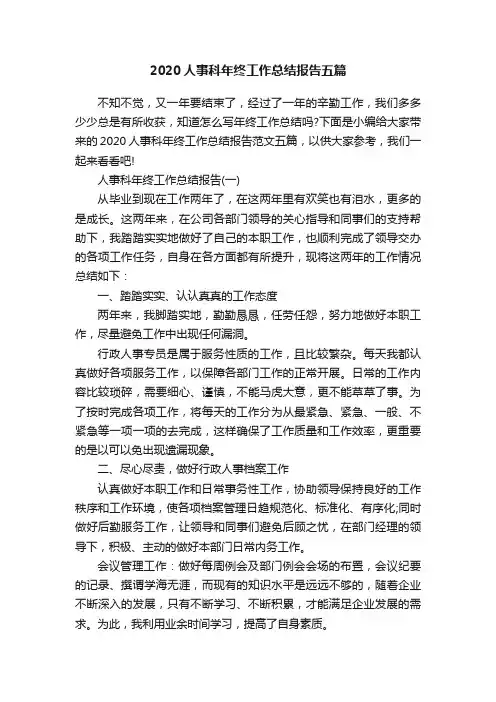 2020人事科年终工作总结报告五篇

不知不觉，又一年要结束了，经过了一年的辛勤工作，我们多多少少总是有所收获，知道怎么写年终工作总结吗?下面是小编给大家带来的2020人事科年终工作总结报告范文五篇，以供大家参考，我们一起来看看吧!

人事科年终工作总结报告(一)

从毕业到现在工作两年了，在这两年里有欢笑也有泪水，更多的是成长。这两年来，在公司各部门领导的关心指导和同事们的支持帮助下，我踏踏实实地做好了自己的本职工作，也顺利完成了领导交办的各项工作任务，自身在各方面都有所提升，现将这两年的工作情况总结如下：

一、踏踏实实、认认真真的工作态度

两年来，我脚踏实地，勤勤恳恳，任劳任怨，努力地做好本职工作，尽量避免工作中出现任何漏洞。

行政人事专员是属于服务性质的工作，且比较繁杂。每天我都认真做好各项服务工作，以保障各部门工作的正常开展。日常的工作内容比较琐碎，需要细心、谨慎，不能马虎大意，更不能草草了事。为了按时完成各项工作，将每天的工作分为从最紧急、紧急、一般、不紧急等一项一项的去完成，这样确保了工作质量和工作效率，更重要的是以可以免出现遗漏现象。

二、尽心尽责，做好行政人事档案工作

认真做好本职工作和日常事务性工作，协助领导保持良好的工作秩序和工作环境，使各项档案管理日趋规范化、标准化、有序化;同时做好后勤服务工作，让领导和同事们避免后顾之忧，在部门经理的领导下，积极、主动的做好本部门日常内务工作。

会议管理工作：做好每周例会及部门例会会场的布置，会议纪要的记录、撰谓学海无涯，而现有的知识水平是远远不够的，随着企业不断深入的发展，只有不断学习、不断积累，才能满足企业发展的需求。为此，我利用业余时间学习，提高了自身素质。